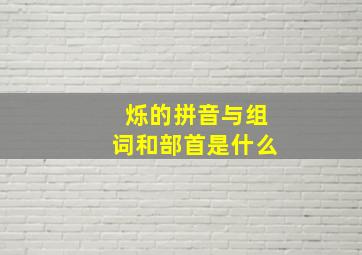 烁的拼音与组词和部首是什么